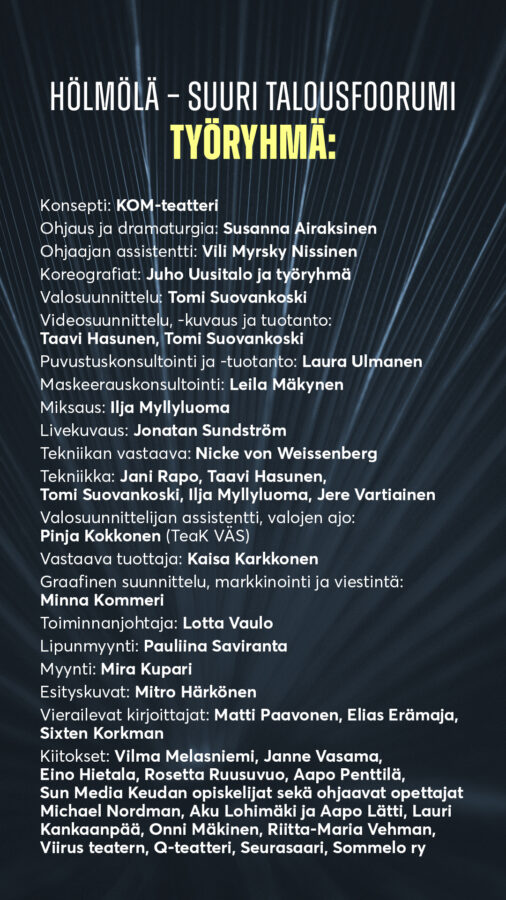 HÖLMÖLÄ – SUURI TALOUSFOORUMI
TYÖRYHMÄ:

Konsepti: KOM-teatteri
Ohjaus ja dramaturgia: Susanna Airaksinen
Ohjaajan assistentti: Vili Myrsky Nissinen
Koreografiat: Juho Uusitalo ja työryhmä
Valosuunnittelu: Tomi Suovankoski
Videosuunnittelu, -kuvaus ja tuotanto: Taavi Hasunen, Tomi Suovankoski
Puvustuskonsultointi ja -tuotanto: Laura Ulmanen
Maskeerauskonsultointi: Leila Mäkynen
Miksaus: Ilja Myllyluoma
Livekuvaus: Jonatan Sundström
Tekniikan vastaava: Nicke von Weissenberg
Tekniikka: Jani Rapo, Taavi Hasunen, Tomi Suovankoski, Ilja Myllyluoma, Jere Vartiainen
Valosuunnittelijan assistentti, valojen ajo: Pinja Kokkonen (TeaK VÄS)
Vastaava tuottaja: Kaisa Karkkonen
Graafinen suunnittelu, markkinointi ja viestintä: Minna Kommeri
Toiminnanjohtaja: Lotta Vaulo
Lipunmyynti: Pauliina Saviranta
Myynti: Mira Kupari
Esityskuvat: Mitro Härkönen
Vierailevat kirjoittajat: Matti Paavonen, Elias Erämaja, Sixten Korkman
Kiitokset: Vilma Melasniemi, Janne Vasama, Eino Hietala, Rosetta Ruusuvuo, Aapo Penttilä, Sun Media Keudan opiskelijat sekä ohjaavat opettajat Michael Nordman, Aku Lohimäki ja Aapo Lätti, Lauri Kankaanpää, Onni Mäkinen, Riitta-Maria Vehman, Viirus teatern, Q-teatteri, Seurasaari, Sommelo ry